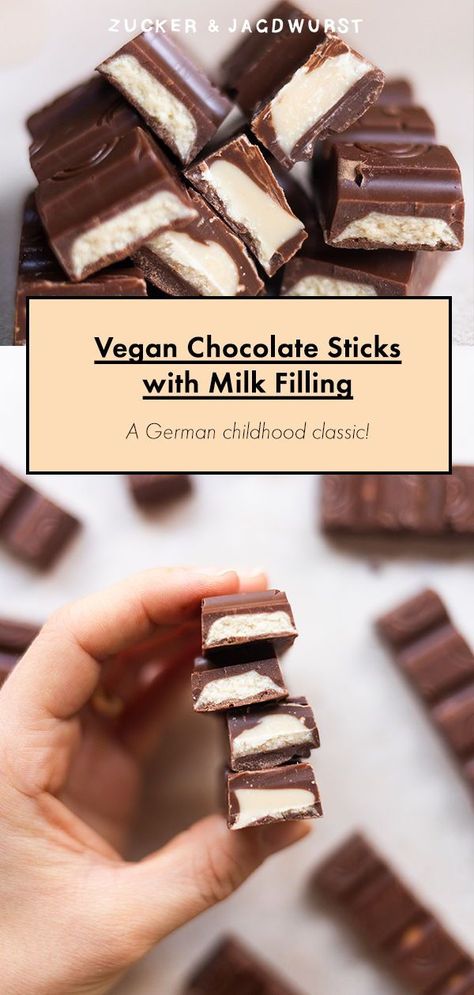 ZUCKER & JAGDWURST

Vegan Chocolate Sticks with Milk Filling

A German childhood classic!